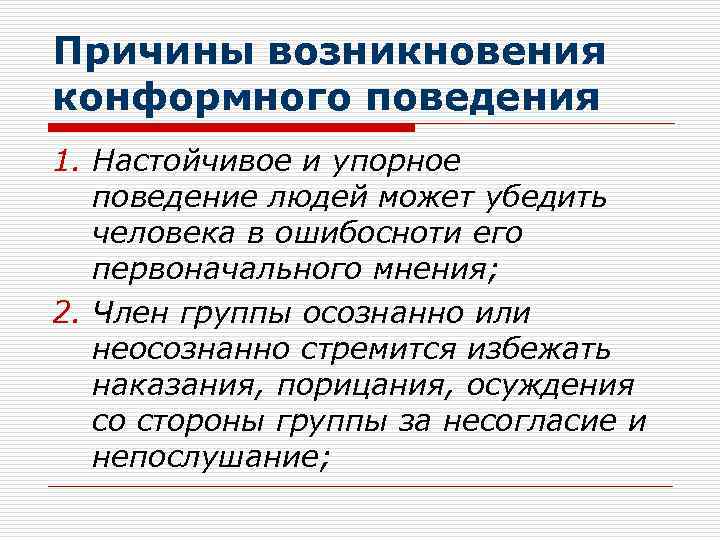 Причины возникновения конформного поведения

1. Настойчивое и упорное поведение людей может убедить человека в ошибосноти его первоначального мнения;

2. Член группы осознанно или неосознанно стремится избежать наказания, порицания, осуждения со стороны группы за несогласие и непослушание;